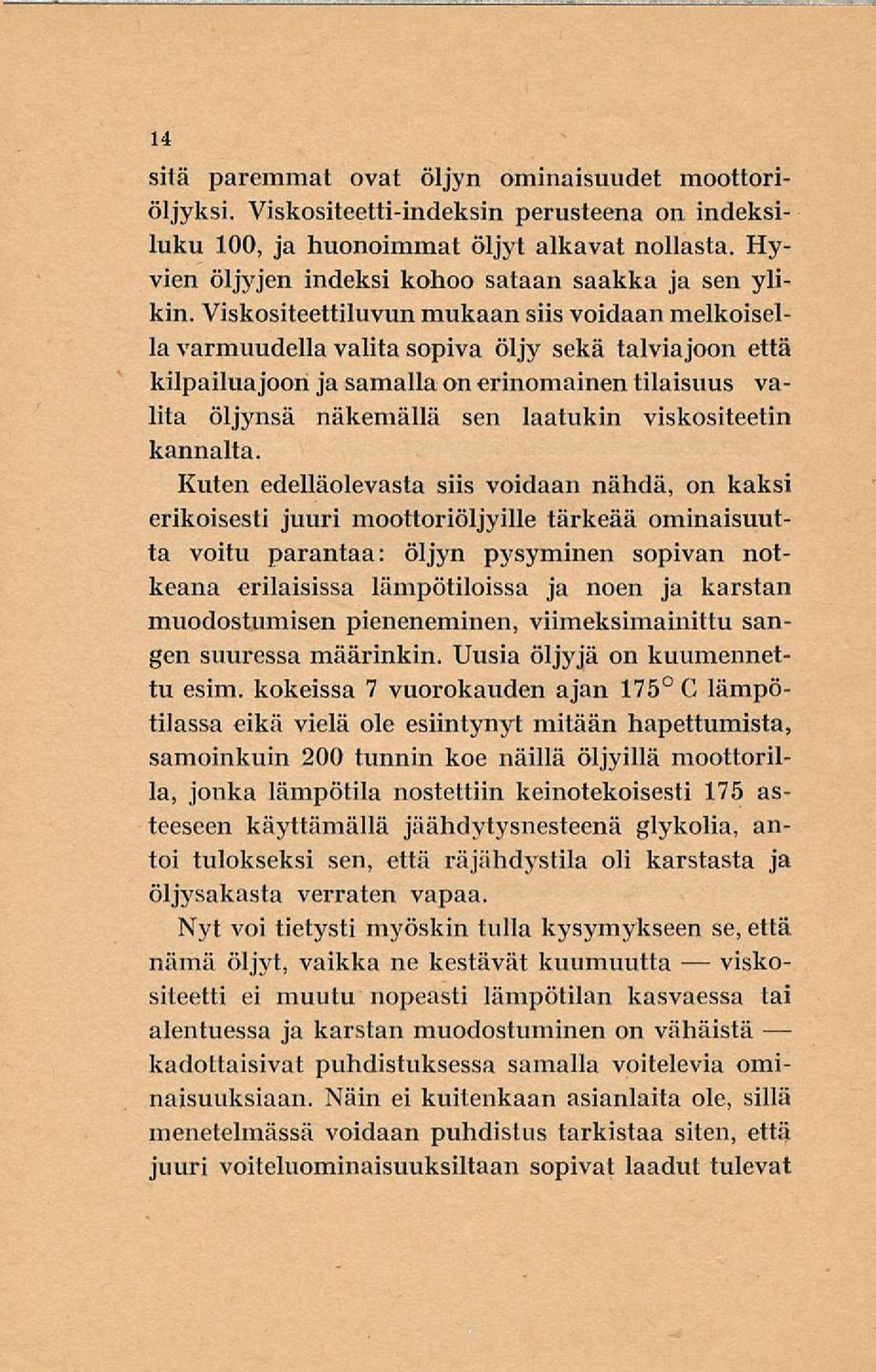 14

sitä paremmat ovat öljyn ominaisuudet moottoriöljyksi. Viskositeetti-indeksin perusteena on indeksiluku 100, ja huonoimmat öljyt alkavat nollasta. Hyvien öljyjen indeksi kohoo sataan saakka ja sen ylikin. Viskositeettiluvun mukaan siis voidaan melkoisella varmuudella valita sopiva öljy sekä talviajoon että kilpailuajoon ja samalla on erinomainen tilaisuus valita öljynsä näkemällä sen laatukin viskositeetin kannalta.

Kuten edelläolevasta siis voidaan nähdä, on kaksi erikoisesti juuri moottoriöljyille tärkeää ominaisuutta voitu parantaa: öljyn pysyminen sopivan notkeana erilaisissa lämpötiloissa ja noen ja karstan muodostumisen pieneneminen, viimeksimainittu sangen suuressa määrinkin. Uusia öljyjä on kuumennettu esim. kokeissa 7 vuorokauden ajan 175° C lämpötilassa eikä vielä ole esiintynyt mitään hapettumista, samoinkuin 200 tunnin koe näillä öljyillä moottorilla, jonka lämpötila nostettiin keinotekoisesti 175 asteeseen käyttämällä jäähdytysnesteenä glykolia, antoi tulokseksi sen, että räjähdystila oli karstasta ja öljysakasta verraten vapaa.

Nyt voi tietysti myöskin tulla kysymykseen se, että nämä öljyt, vaikka ne kestävät kuumuutta — viskositeetti ei muutu nopeasti lämpötilan kasvaessa tai alentuessa ja karstan muodostuminen on vähäistä — kadottaisivat puhdistuksessa samalla voitelevia ominaisuuksiaan. Näin ei kuitenkaan asianlaita ole, sillä menetelmässä voidaan puhdistus tarkistaa siten, että juuri voiteluominaisuuksiltaan sopivat laadut tulevat